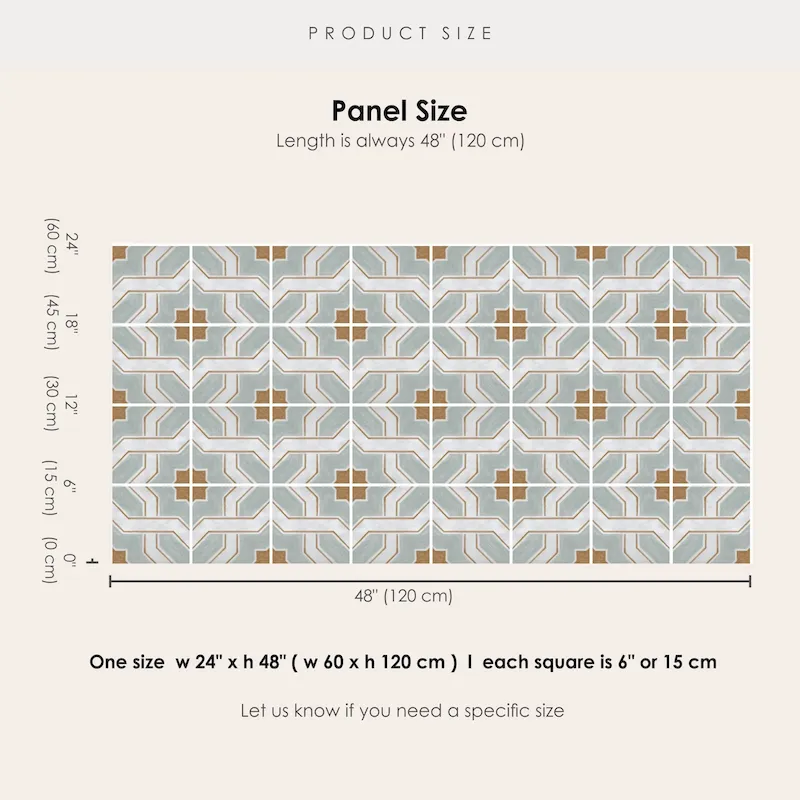 PRODUCT SIZE

Panel Size

Length is always 48" (120 cm)

24" (60 cm)
18" (45 cm)
12" (30 cm)
6" (15 cm)
0" (0 cm)

48" (120 cm)

One size w 24" x h 48" ( w 60 x h 120 cm ) I each square is 6" or 15 cm

Let us know if you need a specific size